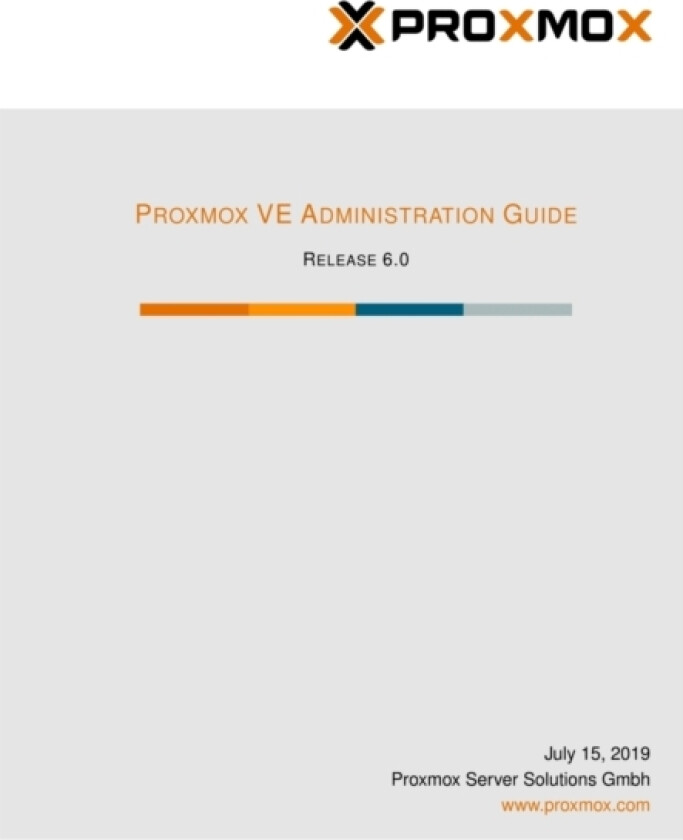 PROXMOX

PROXMOX VE ADMINISTRATION GUIDE

RELEASE 6.0

July 15, 2019
Proxmox Server Solutions Gmbh
www.proxmox.com